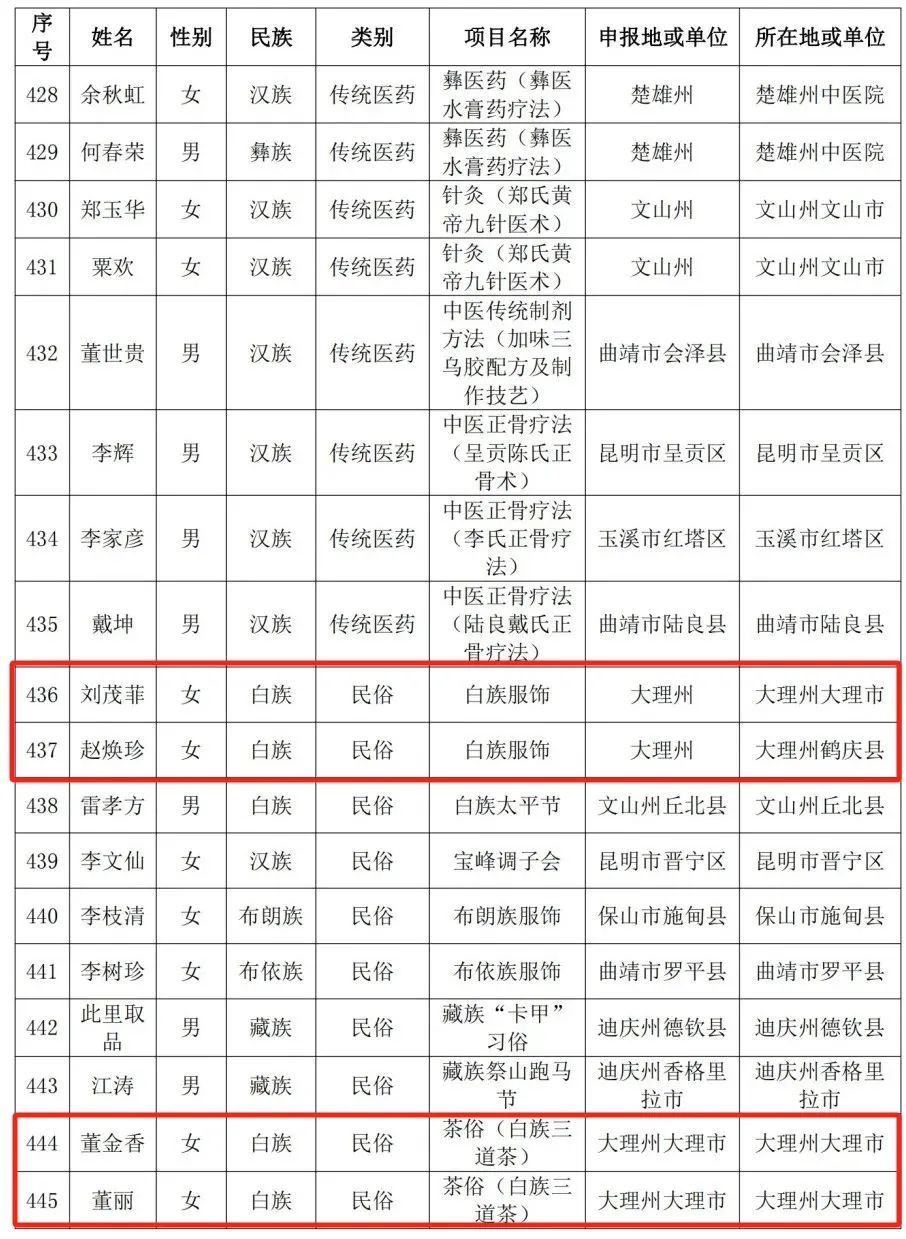 | 序号 | 姓名 | 性别 | 民族 | 类别 | 项目名称 | 申报地或单位 | 所在地或单位 |
|---|---|---|---|---|---|---|---|
| 428 | 余秋虹 | 女 | 汉族 | 传统医药 | 彝医药（彝医水膏药疗法） | 楚雄州 | 楚雄州中医院 |
| 429 | 何春荣 | 男 | 彝族 | 传统医药 | 彝医药（彝医水膏药疗法） | 楚雄州 | 楚雄州中医院 |
| 430 | 郑玉华 | 女 | 汉族 | 传统医药 | 针灸（郑氏黄帝九针医术） | 文山州 | 文山州文山市 |
| 431 | 粟欢 | 女 | 汉族 | 传统医药 | 针灸（郑氏黄帝九针医术） | 文山州 | 文山州文山市 |
| 432 | 董世贵 | 男 | 汉族 | 传统医药 | 中医传统制剂方法（加味三乌胶配方及制作技艺） | 曲靖市会泽县 | 曲靖市会泽县 |
| 433 | 李辉 | 男 | 汉族 | 传统医药 | 中医正骨疗法（呈贡陈氏正骨术） | 昆明市呈贡区 | 昆明市呈贡区 |
| 434 | 李家彦 | 男 | 汉族 | 传统医药 | 中医正骨疗法（李氏正骨疗法） | 玉溪市红塔区 | 玉溪市红塔区 |
| 435 | 戴坤 | 男 | 汉族 | 传统医药 | 中医正骨疗法（陆良戴氏正骨疗法） | 曲靖市陆良县 | 曲靖市陆良县 |
| 436 | 刘茂菲 | 女 | 白族 | 民俗 | 白族服饰 | 大理州 | 大理州大理市 |
| 437 | 赵焕珍 | 女 | 白族 | 民俗 | 白族服饰 | 大理州 | 大理州鹤庆县 |
| 438 | 雷孝方 | 男 | 白族 | 民俗 | 白族太平节 | 文山州丘北县 | 文山州丘北县 |
| 439 | 李文仙 | 女 | 汉族 | 民俗 | 宝峰调子会 | 昆明市晋宁区 | 昆明市晋宁区 |
| 440 | 李枝清 | 女 | 布朗族 | 民俗 | 布朗族服饰 | 保山市施甸县 | 保山市施甸县 |
| 441 | 李树珍 | 女 | 布依族 | 民俗 | 布依族服饰 | 曲靖市罗平县 | 曲靖市罗平县 |
| 442 | 此里取品 | 男 | 藏族 | 民俗 | 藏族“卡甲”习俗 | 迪庆州德钦县 | 迪庆州德钦县 |
| 443 | 江涛 | 男 | 藏族 | 民俗 | 藏族祭山跑马节 | 迪庆州香格里拉市 | 迪庆州香格里拉市 |
| 444 | 董金香 | 女 | 白族 | 民俗 | 茶俗（白族三道茶） | 大理州大理市 | 大理州大理市 |
| 445 | 董丽 | 女 | 白族 | 民俗 | 茶俗（白族三道茶） | 大理州大理市 | 大理州大理市 |